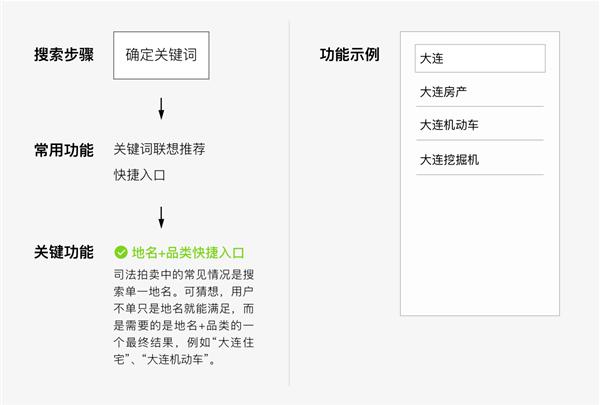 搜索步骤

确定关键词

常用功能

关键词联想推荐

快捷入口

关键功能

地名+品类快捷入口

司法拍卖中的常见情况是搜索单一地名。可猜想，用户不单只是地名就能满足，而是需要的是地名+品类的一个最终结果，例如“大连住宅”、“大连机动车”。

功能示例

大连

大连房产

大连机动车

大连挖掘机